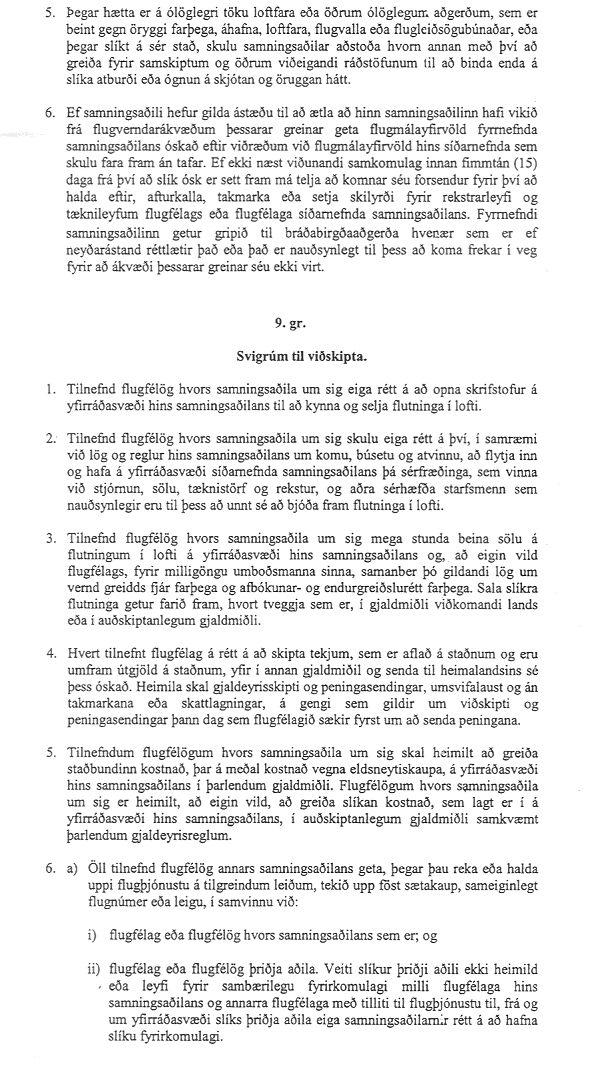 5. Þegar hætta er á ólöglegri töku loftfara eða öðrum ólöglegum aðgerðum, sem er beint gegn öryggi farþega, áhafna, loftfara, flugvalla eða flugleiðsögubúnaðar, eða þegar slíkt á sér stað, skulu samningsaðilar aðstoða hvorn annan með því að greiða fyrir samskiptum og öðrum viðeigandi ráðstöfunum til að binda enda á slíka atburði eða ógnun á skjótan og öruggan hátt.

6. Ef samningsaðili hefur gilda ástæðu til að ætla að hinn samningsaðilinn hafi vikið frá flugverndarákvæðum þessarar greinar geta flugmálayfirvöld fyrrnefnda samningsaðilans óskað eftir viðræðum við flugmálayfirvöld hins síðarnefnda sem skulu fara fram án tafar. Ef ekki næst viðunandi samkomulag innan fimmtán (15) daga frá því að slík ósk er sett fram má telja að komnar séu forsendur fyrir því að halda eftir, afturkalla, takmarka eða setja skilyrði fyrir rekstrarleyfi og tæknileyfum flugfélags eða flugfélaga síðarnefnda samningsaðilans. Fyrrnefndi samningsaðilinn getur gripið til bráðabirgðaaðgerða hvenær sem er ef neyðarástand réttlætir það eða það er nauðsynlegt til þess að koma frekar í veg fyrir að ákvæði þessarar greinar séu ekki virt.

9. gr.

Svigrúm til viðskipta.

1. Tilnefnd flugfélög hvors samningsaðila um sig eiga rétt á að opna skrifstofur á yfirráðasvæði hins samningsaðilans til að kynna og selja flutninga í lofti.

2. Tilnefnd flugfélög hvors samningsaðila um sig skulu eiga rétt á því, í samræmi við lög og reglur hins samningsaðilans um komu, búsetu og atvinnu, að flytja inn og hafa á yfirráðasvæði síðarnefnda samningsaðilans þá sérfræðinga, sem vinna við stjórnun, sölu, tæknistörf og rekstur, og aðra sérhæfða starfsmenn sem nauðsynlegir eru til þess að unnt sé að bjóða fram flutninga í lofti.

3. Tilnefnd flugfélög hvors samningsaðila um sig mega stunda beina sölu á flutningum í lofti á yfirráðasvæði hins samningsaðilans og, að eigin vild flugfélags, fyrir milligöngu umboðsmanna sinna, samanber þó gildandi lög um vernd greidds fjár farþega og afbókunar- og endurgreiðslurétt farþega. Sala slíkra flutninga getur farið fram, hvort tveggja sem er, í gjaldmiðli viðkomandi lands eða í auðskiptanlegum gjaldmiðli.

4. Hvert tilnefnt flugfélag á rétt á að skipta tekjum, sem er aflað á staðnum og eru umfram útgjöld á staðnum, yfir í annan gjaldmiðil og senda til heimalandsins sé þess óskað. Heimila skal gjaldeyrisskipti og peningasendingar, umsvifalaust og án takmarkana eða skattlagningar, á gengi sem gildir um viðskipti og peningasendingar þann dag sem flugfélagið sækir fyrst um að senda peningana.

5. Tilnefndum flugfélögum hvors samningsaðila um sig skal heimilt að greiða staðbundinn kostnað, þar á meðal kostnað vegna eldsneytiskaupa, á yfirráðasvæði hins samningsaðilans í þarlendum gjaldmiðli. Flugfélögum hvors samningsaðila um sig er heimilt, að eigin vild, að greiða slíkan kostnað, sem lagt er í á yfirráðasvæði hins samningsaðilans, í auðskiptanlegum gjaldmiðli samkvæmt þarlendum gjaldeyrisreglum.

6. a) Öll tilnefnd flugfélög annars samningsaðilans geta, þegar þau reka eða halda uppi flugþjónustu á tilgreindum leiðum, tekið upp föst sætakaup, sameiginlegt flugnúmer eða leigu, í samvinnu við:

i) flugfélag eða flugfélög hvors samningsaðilans sem er; og

ii) flugfélag eða flugfélög þriðja aðila. Veiti slíkur þriðji aðili ekki heimild eða leyfi fyrir sambærilegu fyrirkomulagi milli flugfélaga hins samningsaðilans og annarra flugfélaga með tilliti til flugþjónustu til, frá og um yfirráðasvæði slíks þriðja aðila eiga samningsaðilarnir rétt á að hafna slíku fyrirkomulagi.